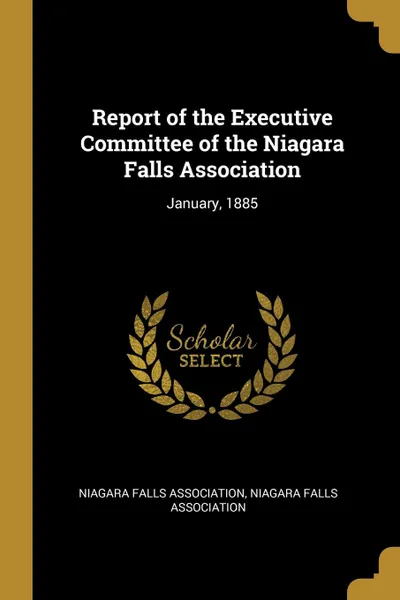 Report of the Executive Committee of the Niagara Falls Association

January, 1885

Scholar
SELECT

NIAGARA FALLS ASSOCIATION, NIAGARA FALLS ASSOCIATION